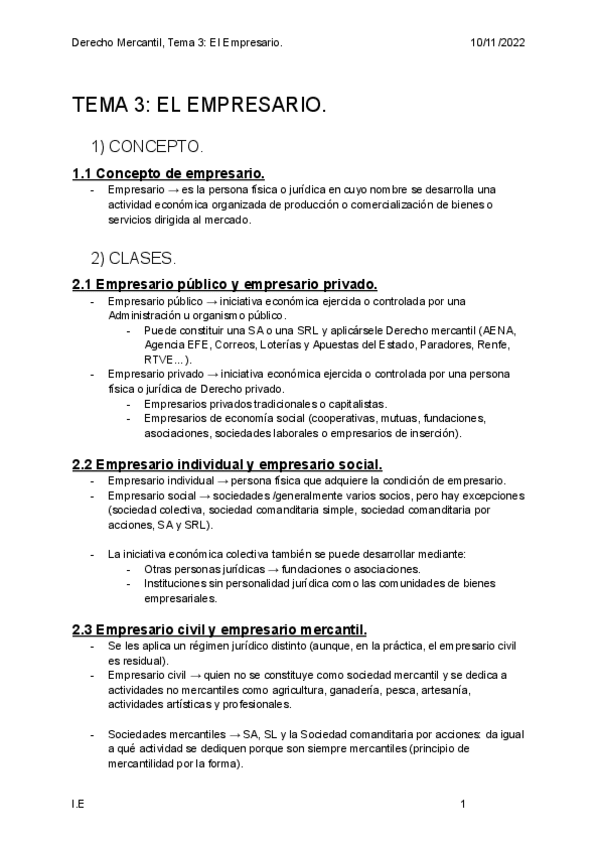 Derecho Mercantil, Tema 3: El Empresario. 10/11/2022

TEMA 3: EL EMPRESARIO.

1) CONCEPTO.

1.1 Concepto de empresario.

- Empresario → es la persona física o jurídica en cuyo nombre se desarrolla una actividad económica organizada de producción o comercialización de bienes o servicios dirigida al mercado.

2) CLASES.

2.1 Empresario público y empresario privado.

- Empresario público → iniciativa económica ejercida o controlada por una Administración u organismo público.
  - Puede constituir una SA o una SRL y aplicársele Derecho mercantil (AENA, Agencia EFE, Correos, Loterías y Apuestas del Estado, Paradores, Renfe, RTVE...).
- Empresario privado → iniciativa económica ejercida o controlada por una persona física o jurídica de Derecho privado.
  - Empresarios privados tradicionales o capitalistas.
  - Empresarios de economía social (cooperativas, mutuas, fundaciones, asociaciones, sociedades laborales o empresarios de inserción).

2.2 Empresario individual y empresario social.

- Empresario individual → persona física que adquiere la condición de empresario.
- Empresario social → sociedades /generalmente varios socios, pero hay excepciones (sociedad colectiva, sociedad comanditaria simple, sociedad comanditaria por acciones, SA y SRL).

- La iniciativa económica colectiva también se puede desarrollar mediante:
  - Otras personas jurídicas → fundaciones o asociaciones.
  - Instituciones sin personalidad jurídica como las comunidades de bienes empresariales.

2.3 Empresario civil y empresario mercantil.

- Se les aplica un régimen jurídico distinto (aunque, en la práctica, el empresario civil es residual).
- Empresario civil → quien no se constituye como sociedad mercantil y se dedica a actividades no mercantiles como agricultura, ganadería, pesca, artesanía, actividades artísticas y profesionales.

- Sociedades mercantiles → SA, SL y la Sociedad comanditaria por acciones: da igual a qué actividad se dediquen porque son siempre mercantiles (principio de mercantilidad por la forma).

I.E 1